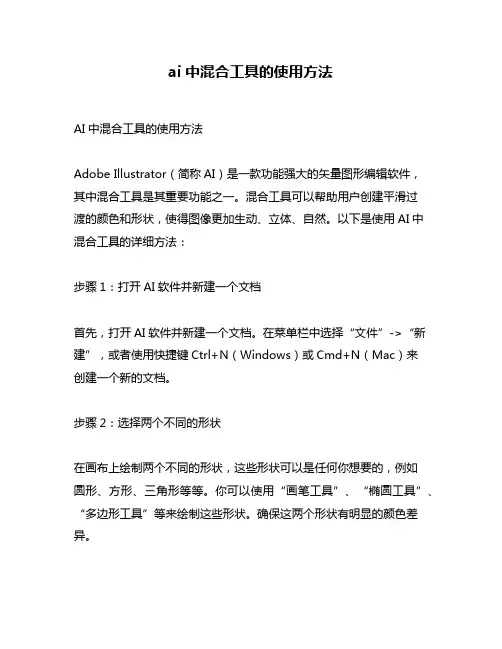 ai 中混合工具的使用方法

AI 中混合工具的使用方法

Adobe Illustrator（简称 AI）是一款功能强大的矢量图形编辑软件，其中混合工具是其重要功能之一。混合工具可以帮助用户创建平滑过渡的颜色和形状，使得图像更加生动、立体、自然。以下是使用 AI 中混合工具的详细方法：

步骤 1：打开 AI 软件并新建一个文档

首先，打开 AI 软件并新建一个文档。在菜单栏中选择“文件”->“新建”，或者使用快捷键 Ctrl+N（Windows）或 Cmd+N（Mac）来创建一个新的文档。

步骤 2：选择两个不同的形状

在画布上绘制两个不同的形状，这些形状可以是任何你想要的，例如圆形、方形、三角形等等。你可以使用“画笔工具”、“椭圆工具”、“多边形工具”等来绘制这些形状。确保这两个形状有明显的颜色差异。